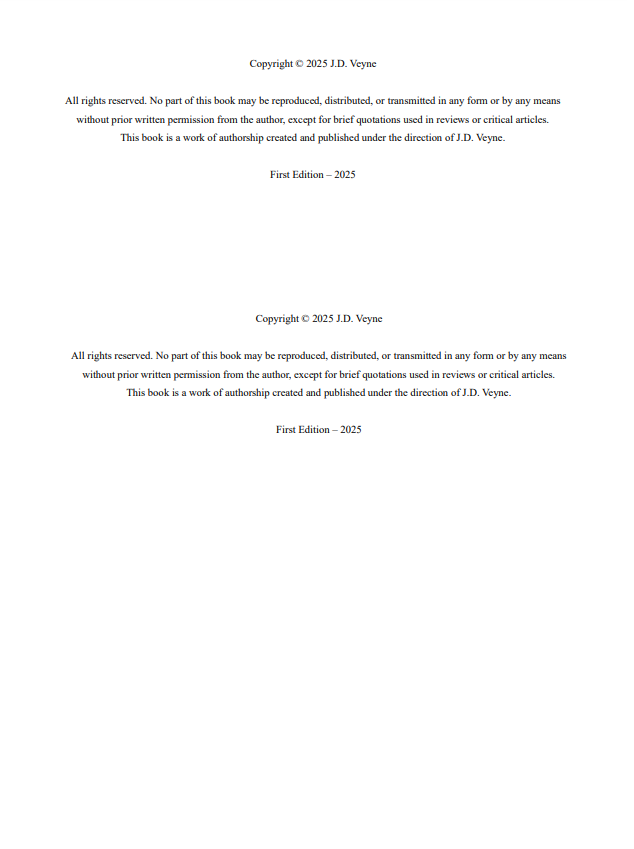 Copyright © 2025 J.D. Veyne

All rights reserved. No part of this book may be reproduced, distributed, or transmitted in any form or by any means without prior written permission from the author, except for brief quotations used in reviews or critical articles. This book is a work of authorship created and published under the direction of J.D. Veyne.

First Edition – 2025

Copyright © 2025 J.D. Veyne

All rights reserved. No part of this book may be reproduced, distributed, or transmitted in any form or by any means without prior written permission from the author, except for brief quotations used in reviews or critical articles. This book is a work of authorship created and published under the direction of J.D. Veyne.

First Edition – 2025